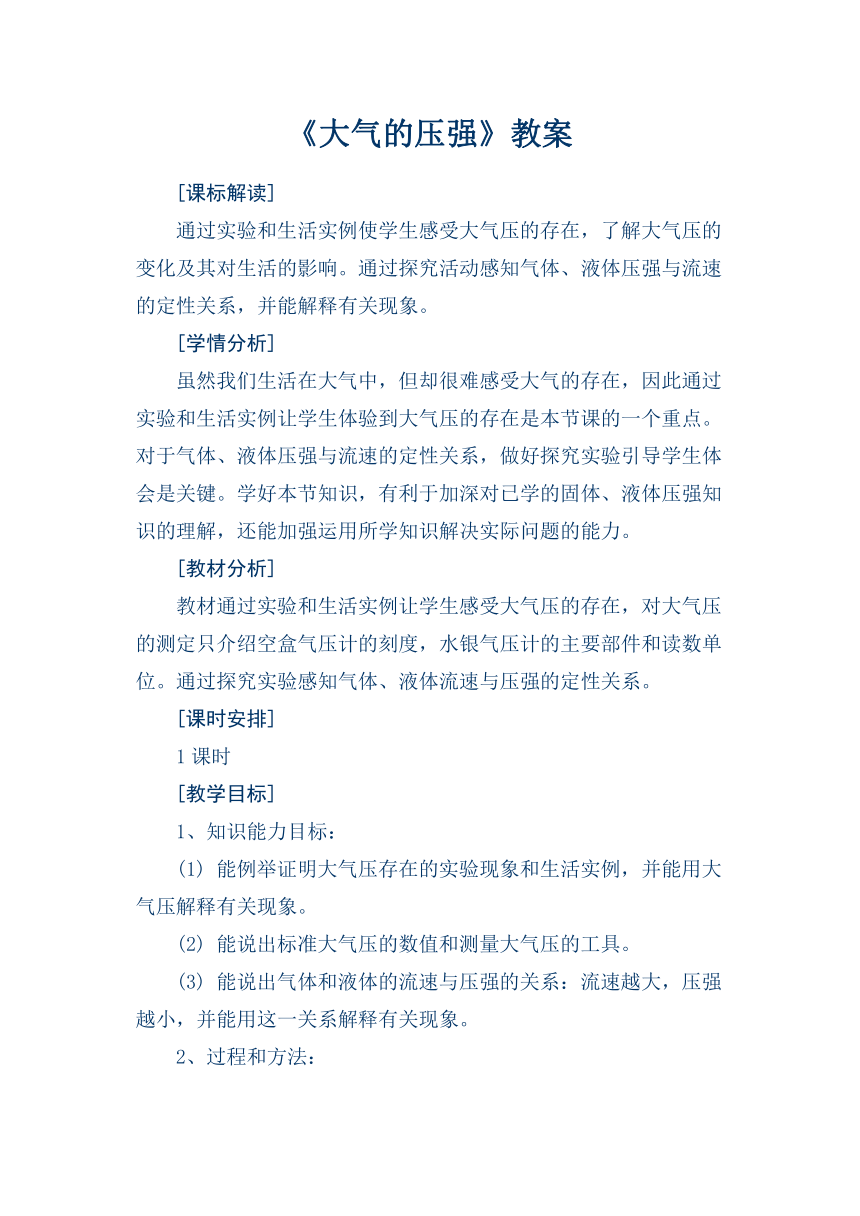 《大气的压强》教案

[课标解读]

通过实验和生活实例使学生感受大气压的存在，了解大气压的变化及其对生活的影响。通过探究活动感知气体、液体压强与流速的定性关系，并能解释有关现象。

[学情分析]

虽然我们生活在大气中，但却很难感受大气的存在，因此通过实验和生活实例让学生体验到大气压的存在是本节课的一个重点。对于气体、液体压强与流速的定性关系，做好探究实验引导学生体会是关键。学好本节知识，有利于加深对已学的固体、液体压强知识的理解，还能加强运用所学知识解决实际问题的能力。

[教材分析]

教材通过实验和生活实例让学生感受大气压的存在，对大气压的测定只介绍空盒气压计的刻度，水银气压计的主要部件和读数单位。通过探究实验感知气体、液体流速与压强的定性关系。

[课时安排]

1 课时

[教学目标]

1、知识能力目标：

(1) 能例举证明大气压存在的实验现象和生活实例，并能用大气压解释有关现象。

(2) 能说出标准大气压的数值和测量大气压的工具。

(3) 能说出气体和液体的流速与压强的关系：流速越大，压强越小，并能用这一关系解释有关现象。

2、过程和方法：